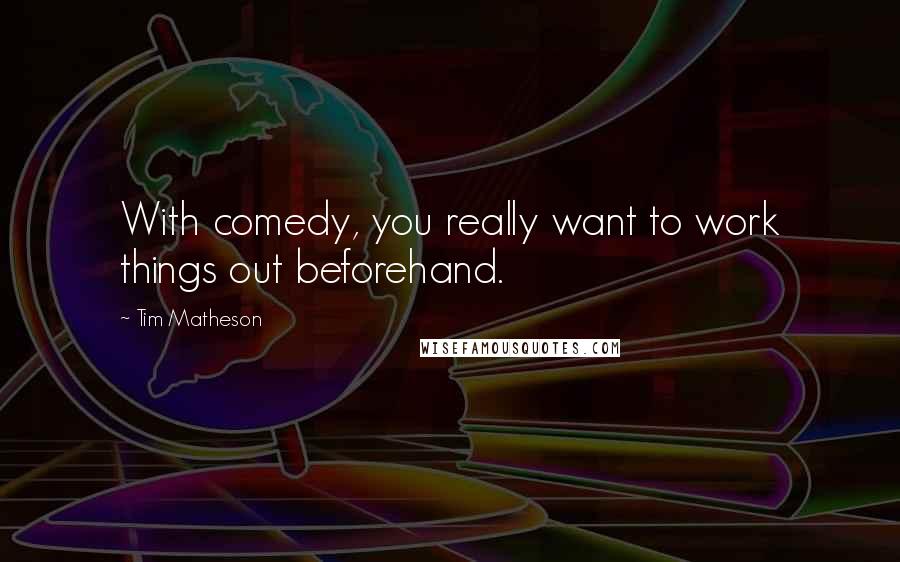 With comedy, you really want to work things out beforehand.

~ Tim Matheson

WISEFAMOUSQUOTES.COM